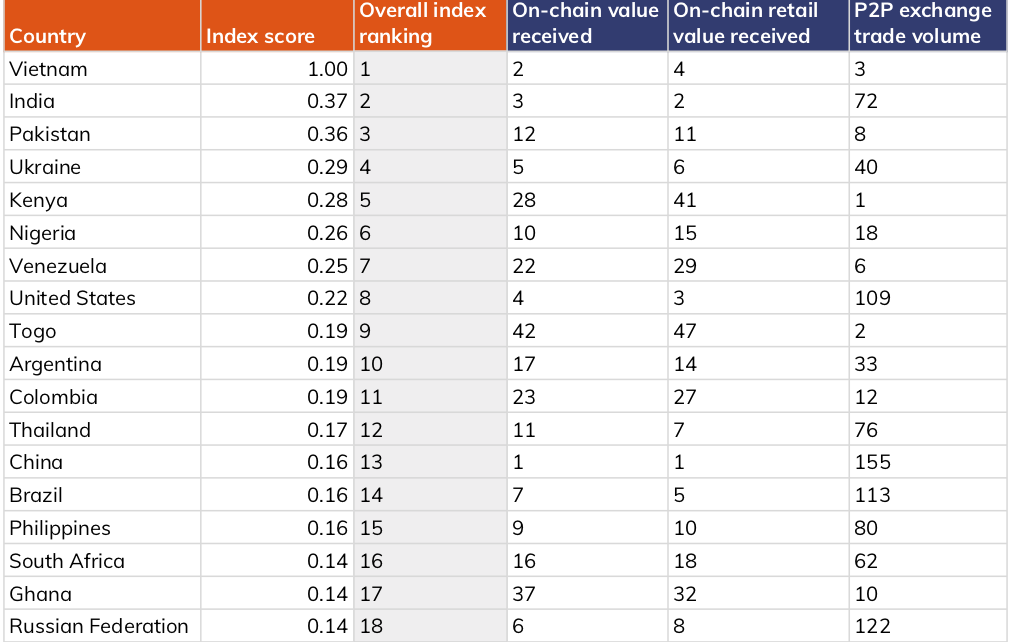 | Country | Index score | Overall index ranking | On-chain value received | On-chain retail value received | P2P exchange trade volume |
|---|---|---|---|---|---|
| Vietnam | 1.00 | 1 | 2 | 4 | 3 |
| India | 0.37 | 2 | 3 | 2 | 72 |
| Pakistan | 0.36 | 3 | 12 | 11 | 8 |
| Ukraine | 0.29 | 4 | 5 | 6 | 40 |
| Kenya | 0.28 | 5 | 28 | 41 | 1 |
| Nigeria | 0.26 | 6 | 10 | 15 | 18 |
| Venezuela | 0.25 | 7 | 22 | 29 | 6 |
| United States | 0.22 | 8 | 4 | 3 | 109 |
| Togo | 0.19 | 9 | 42 | 47 | 2 |
| Argentina | 0.19 | 10 | 17 | 14 | 33 |
| Colombia | 0.19 | 11 | 23 | 27 | 12 |
| Thailand | 0.17 | 12 | 11 | 7 | 76 |
| China | 0.16 | 13 | 1 | 1 | 155 |
| Brazil | 0.16 | 14 | 7 | 5 | 113 |
| Philippines | 0.16 | 15 | 9 | 10 | 80 |
| South Africa | 0.14 | 16 | 16 | 18 | 62 |
| Ghana | 0.14 | 17 | 37 | 32 | 10 |
| Russian Federation | 0.14 | 18 | 6 | 8 | 122 |